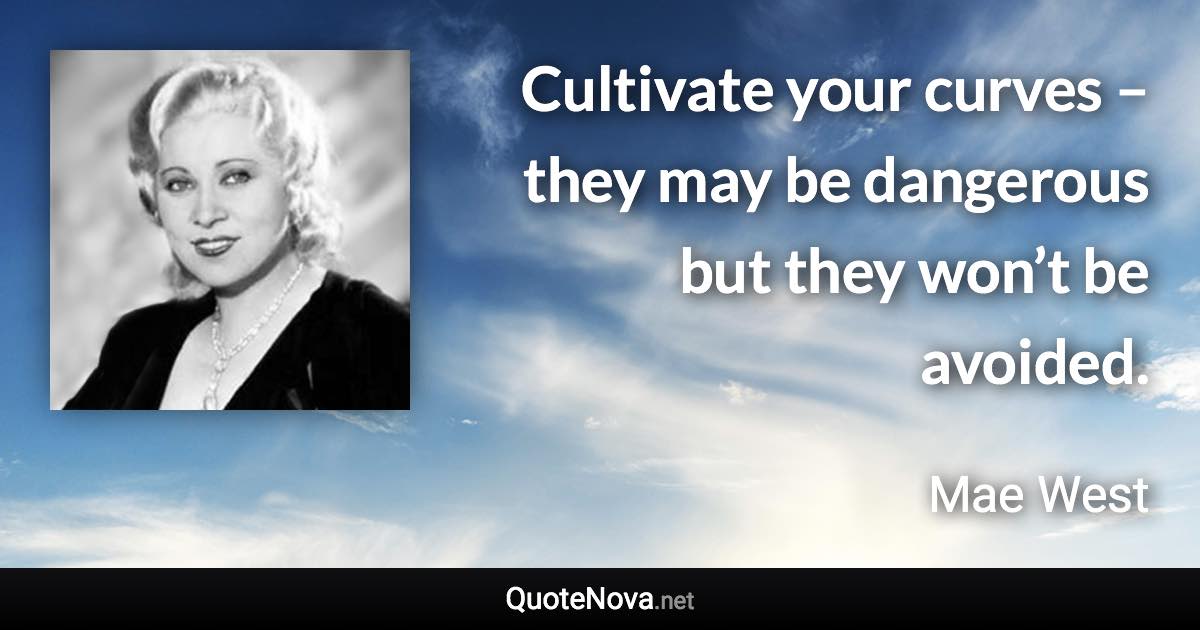 Cultivate your curves – they may be dangerous but they won’t be avoided.

Mae West

QuoteNova.net